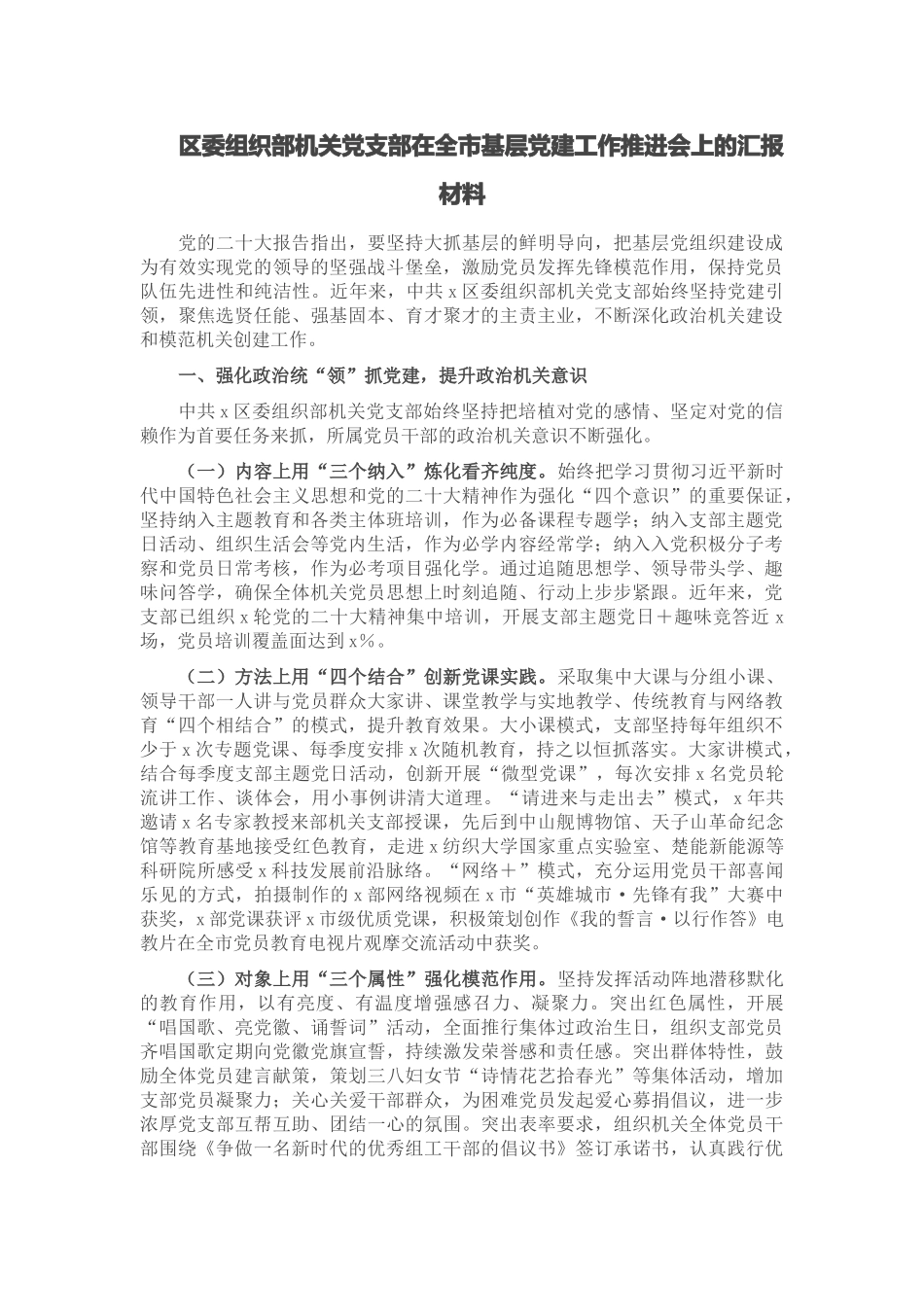 区委组织部机关党支部在全市基层党建工作推进会上的汇报材料

党的二十大报告指出，要坚持大抓基层的鲜明导向，把基层党组织建设成为有效实现党的领导的坚强战斗堡垒，激励党员发挥先锋模范作用，保持党员队伍先进性和纯洁性。近年来，中共x区委组织部机关党支部始终坚持党建引领，聚焦选贤任能、强基固本、育才聚才的主责主业，不断深化政治机关建设和模范机关创建工作。

一、强化政治统“领”抓党建，提升政治机关意识

中共x区委组织部机关党支部始终坚持把培植对党的感情、坚定对党的信赖作为首要任务来抓，所属党员干部的政治机关意识不断强化。

（一）内容上用“三个纳入”炼化看齐纯度。始终把学习贯彻习近平新时代中国特色社会主义思想和党的二十大精神作为强化“四个意识”的重要保证，坚持纳入主题教育和各类主体班培训，作为必备课程专题学；纳入支部主题党日活动、组织生活会等党内生活，作为必学内容经常学；纳入入党积极分子考察和党员日常考核，作为必考项目强化学。通过追随思想学、领导带头学、趣味问答学，确保全体机关党员思想上时刻追随、行动上步步紧跟。近年来，党支部已组织x轮党的二十大精神集中培训，开展支部主题党日＋趣味竞答近x场，党员培训覆盖面达到x%。

（二）方法上用“四个结合”创新党课实践。采取集中大课与分组小课、领导干部一人讲与党员群众大家讲、课堂教学与实地教学、传统教育与网络教育“四个相结合”的模式，提升教育效果。大小课模式，支部坚持每年组织不少于x次专题党课、每季度安排x次随机教育，持之以恒抓落实。大家讲模式，结合每季度支部主题党日活动，创新开展“微型党课”，每次安排x名党员轮流讲工作、谈体会，用小事例讲清大道理。“请进来与走出去”模式，x年共邀请x名专家教授来部机关支部授课，先后到中山舰博物馆、天子山革命纪念馆等教育基地接受红色教育，走进x纺织大学国家重点实验室、楚能新能源等科研院所感受x科技发展前沿脉络。“网络＋”模式，充分运用党员干部喜闻乐见的方式，拍摄制作的x部网络视频在x市“英雄城市·先锋有我”大赛中获奖，x部党课获评x市级优质党课，积极策划创作《我的誓言·以行作答》电教片在全市党员教育电视片观摩交流活动中获奖。

（三）对象上用“三个属性”强化模范作用。坚持发挥活动阵地潜移默化的教育作用，以有亮度、有温度增强感召力、凝聚力。突出红色属性，开展“唱国歌、亮党徽、诵誓词”活动，全面推行集体过政治生日，组织支部党员齐唱国歌定期向党徽党旗宣誓，持续激发荣誉感和责任感。突出群体特性，鼓励全体党员建言献策，策划三八妇女节“诗情花艺拾春光”等集体活动，增加支部党员凝聚力；关心关爱干部群众，为困难党员发起爱心募捐倡议，进一步浓厚党支部互帮互助、团结一心的氛围。突出表率要求，组织机关全体党员干部围绕《争做一名新时代的优秀组工干部的倡议书》签订承诺书，认真践行优